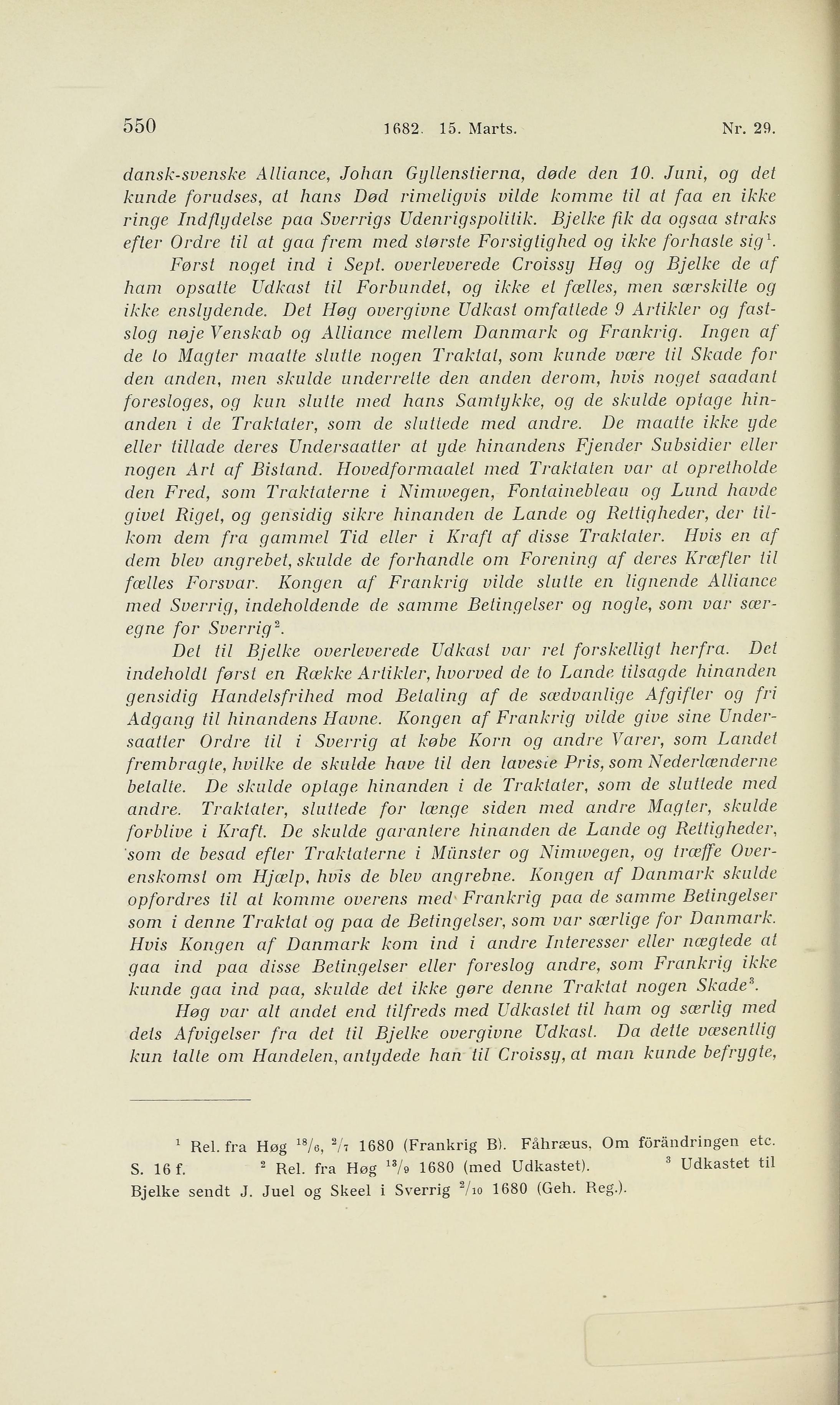 550 1682. 15. Marts. Nr. 29.

dansk-svenske Alliance, Johan Gyllenstierna, døde den 10. Juni, og det kunde forudses, at hans Død rimeligvis vilde komme til at faa en ikke ringe Indflydelse paa Sverrigs Udenrigspolitik. Bjelke fik da ogsaa straks efter Ordre til at gaa frem med største Forsigtighed og ikke forhaste sig$^1$.

Først noget ind i Sept. overleverede Croissy Høg og Bjelke de af ham opsatte Udkast til Forbundet, og ikke et fælles, men særskilte og ikke enslydende. Det Høg overgivne Udkast omfattede 9 Artikler og fastslog nøje Venskab og Alliance mellem Danmark og Frankrig. Ingen af de to Magter maatte slutte nogen Traktat, som kunde være til Skade for den anden, men skulde underrette den anden derom, hvis noget saadant foresloges, og kun slutte med hans Samtykke, og de skulde optage hinanden i de Traktater, som de sluttede med andre. De maatte ikke yde eller tillade deres Undersaatter at yde hinandens Fjender Subsidier eller nogen Art af Bistand. Hovedformaalet med Traktaten var at opretholde den Fred, som Traktaterne i Nimwegen, Fontainebleau og Lund havde givet Riget, og gensidig sikre hinanden de Lande og Rettigheder, der tilkom dem fra gammel Tid eller i Kraft af disse Traktater. Hvis en af dem blev angrebet, skulde de forhandle om Forening af deres Kræfter til fælles Forsvar. Kongen af Frankrig vilde slutte en lignende Alliance med Sverrig, indeholdende de samme Betingelser og nogle, som var særegne for Sverrig$^2$.

Det til Bjelke overleverede Udkast var ret forskelligt herfra. Det indeholdt først en Række Artikler, hvorved de to Lande tilsagde hinanden gensidig Handelsfrihed mod Betaling af de sædvanlige Afgifter og fri Adgang til hinandens Havne. Kongen af Frankrig vilde give sine Undersaatter Ordre til i Sverrig at købe Korn og andre Varer, som Landet frembragte, hvilke de skulde have til den laveste Pris, som Nederlænderne betalte. De skulde optage hinanden i de Traktater, som de sluttede med andre. Traktater, sluttede for længe siden med andre Magter, skulde forblive i Kraft. De skulde garantere hinanden de Lande og Rettigheder, som de besad efter Traktaterne i Münster og Nimwegen, og træffe Overenskomst om Hjælp, hvis de blev angrebne. Kongen af Danmark skulde opfordres til at komme overens med Frankrig paa de samme Betingelser som i denne Traktat og paa de Betingelser, som var særlige for Danmark. Hvis Kongen af Danmark kom ind i andre Interesser eller nægtede at gaa ind paa disse Betingelser eller foreslog andre, som Frankrig ikke kunde gaa ind paa, skulde det ikke gøre denne Traktat nogen Skade$^3$.

Høg var alt andet end tilfreds med Udkastet til ham og særlig med dets Afvigelser fra det til Bjelke overgivne Udkast. Da dette væsentlig kun talte om Handelen, antydede han til Croissy, at man kunde befrygte,

$^1$ Rel. fra Høg $^{18}/_6$, $^2/_7$ 1680 (Frankrig B). Fåhræus, Om förändringen etc. S. 16 f. $^2$ Rel. fra Høg $^{13}/_9$ 1680 (med Udkastet). $^3$ Udkastet til Bjelke sendt J. Juel og Skeel i Sverrig $^2/_{10}$ 1680 (Geh. Reg.).